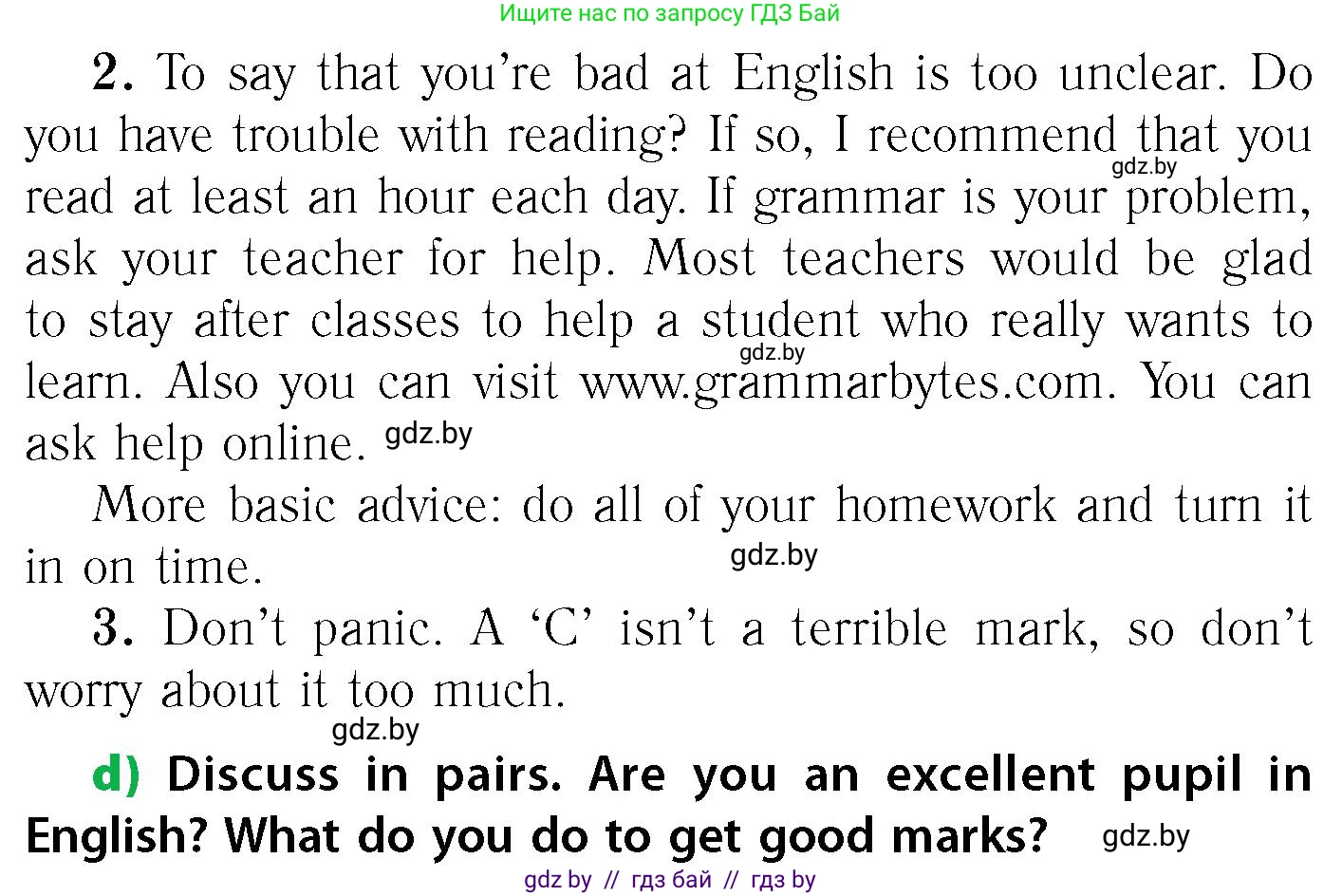 Ищите нас по запросу ГДЗ Бай

2. To say that you're bad at English is too unclear. Do you have trouble with reading? If so, I recommend that you read at least an hour each day. If grammar is your problem, ask your teacher for help. Most teachers would be glad to stay after classes to help a student who really wants to learn. Also you can visit www.grammarbytes.com. You can ask help online.

gdz.by gdz.by gdz.by

More basic advice: do all of your homework and turn it in on time.

gdz.by

3. Don't panic. A 'C' isn't a terrible mark, so don't worry about it too much.

gdz.by

d) Discuss in pairs. Are you an excellent pupil in English? What do you do to get good marks?

gdz.by

gdz by // гдз бай // гдз by